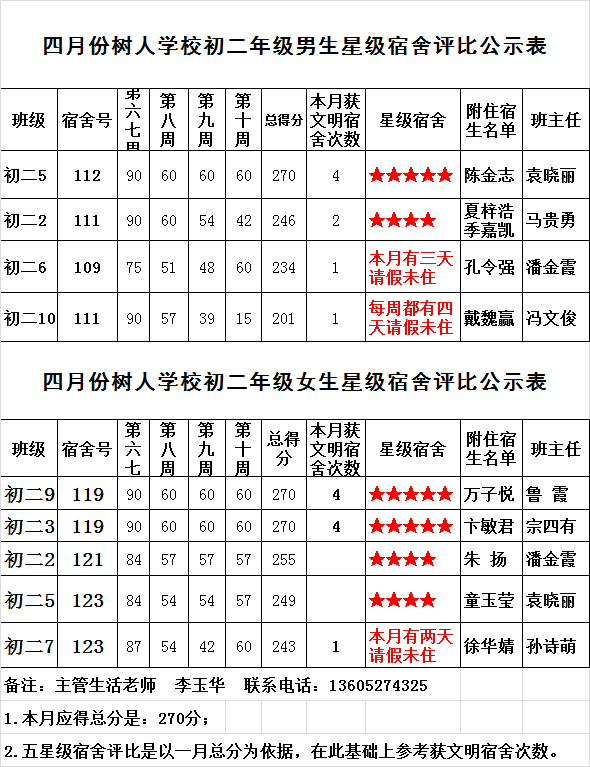 四月份树人学校初二年级男生星级宿舍评比公示表

| 班级 | 宿舍号 | 第六七周 | 第八周 | 第九周 | 第十周 | 总得分 | 本月获文明宿舍次数 | 星级宿舍 | 附住宿生名单 | 班主任 |
|---|---|---|---|---|---|---|---|---|---|---|
| 初二5 | 112 | 90 | 60 | 60 | 60 | 270 | 4 | ★★★★★ | 陈金志 | 袁晓丽 |
| 初二2 | 111 | 90 | 60 | 54 | 42 | 246 | 2 | ★★★★ | 夏梓浩 季嘉凯 | 马贵勇 |
| 初二6 | 109 | 75 | 51 | 48 | 60 | 234 | 1 | 本月有三天请假未住 | 孔令强 | 潘金霞 |
| 初二10 | 111 | 90 | 57 | 39 | 15 | 201 | 1 | 每周都有四天请假未住 | 戴魏赢 | 冯文俊 |

四月份树人学校初二年级女生星级宿舍评比公示表

| 班级 | 宿舍号 | 第六七 | 第八周 | 第九周 | 第十周 | 总得分 | 本月获文明宿舍次数 | 星级宿舍 | 附住宿生名单 | 班主任 |
|---|---|---|---|---|---|---|---|---|---|---|
| 初二9 | 119 | 90 | 60 | 60 | 60 | 270 | 4 | ★★★★★ | 万子悦 | 鲁 霞 |
| 初二3 | 119 | 90 | 60 | 60 | 60 | 270 | 4 | ★★★★★ | 卞敏君 | 宗四有 |
| 初二2 | 121 | 84 | 57 | 57 | 57 | 255 | | ★★★★ | 朱 扬 | 潘金霞 |
| 初二5 | 123 | 84 | 54 | 54 | 57 | 249 | | ★★★★ | 童玉莹 | 袁晓丽 |
| 初二7 | 123 | 87 | 54 | 42 | 60 | 243 | 1 | 本月有两天请假未住 | 徐华婧 | 孙诗萌 |

备注：主管生活老师 李玉华 联系电话：13605274325

1.本月应得总分是：270分；

2.五星级宿舍评比是以一月总分为依据，在此基础上参考获文明宿舍次数。